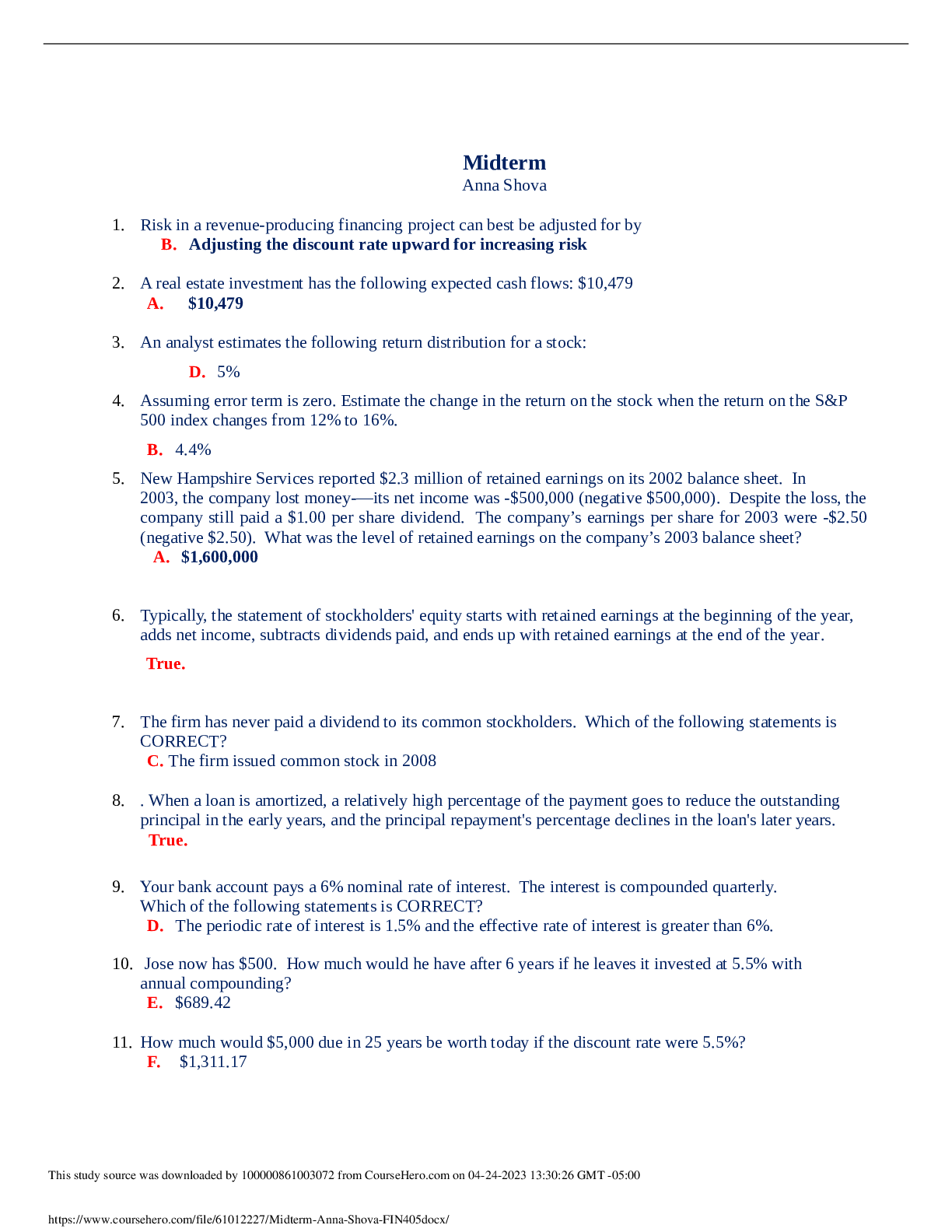 Midterm
Anna Shova

1. Risk in a revenue-producing financing project can best be adjusted for by
B. Adjusting the discount rate upward for increasing risk

2. A real estate investment has the following expected cash flows: $10,479
A. $10,479

3. An analyst estimates the following return distribution for a stock:
D. 5%

4. Assuming error term is zero. Estimate the change in the return on the stock when the return on the S&P 500 index changes from 12% to 16%.
B. 4.4%

5. New Hampshire Services reported $2.3 million of retained earnings on its 2002 balance sheet. In 2003, the company lost money-—its net income was -$500,000 (negative $500,000). Despite the loss, the company still paid a $1.00 per share dividend. The company's earnings per share for 2003 were -$2.50 (negative $2.50). What was the level of retained earnings on the company's 2003 balance sheet?
A. $1,600,000

6. Typically, the statement of stockholders' equity starts with retained earnings at the beginning of the year, adds net income, subtracts dividends paid, and ends up with retained earnings at the end of the year.
True.

7. The firm has never paid a dividend to its common stockholders. Which of the following statements is CORRECT?
C. The firm issued common stock in 2008

8. . When a loan is amortized, a relatively high percentage of the payment goes to reduce the outstanding principal in the early years, and the principal repayment's percentage declines in the loan's later years.
True.

9. Your bank account pays a 6% nominal rate of interest. The interest is compounded quarterly. Which of the following statements is CORRECT?
D. The periodic rate of interest is 1.5% and the effective rate of interest is greater than 6%.

10. Jose now has $500. How much would he have after 6 years if he leaves it invested at 5.5% with annual compounding?
E. $689.42

11. How much would $5,000 due in 25 years be worth today if the discount rate were 5.5%?
F. $1,311.17

This study source was downloaded by 100000861003072 from CourseHero.com on 04-24-2023 13:30:26 GMT -05:00

https://www.coursehero.com/file/61012227/Midterm-Anna-Shova-FIN405docx/